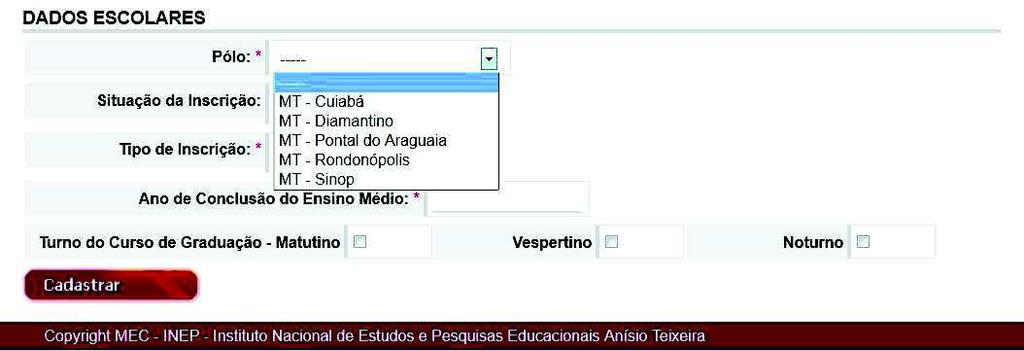 DADOS ESCOLARES

Pólo: *
-----
-----
MT - Cuiabá
MT - Diamantino
MT - Pontal do Araguaia
MT - Rondonópolis
MT - Sinop

Situação da Inscrição:

Tipo de Inscrição: *

Ano de Conclusão do Ensino Médio: *

Turno do Curso de Graduação - Matutino Vespertino Noturno

Cadastrar

Copyright MEC - INEP - Instituto Nacional de Estudos e Pesquisas Educacionais Anísio Teixeira